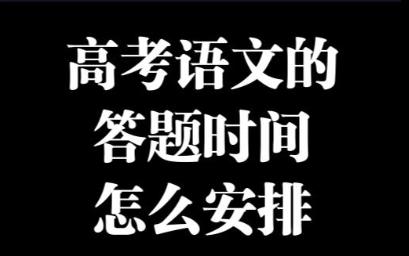 高考语文的
答题时间
怎么安排